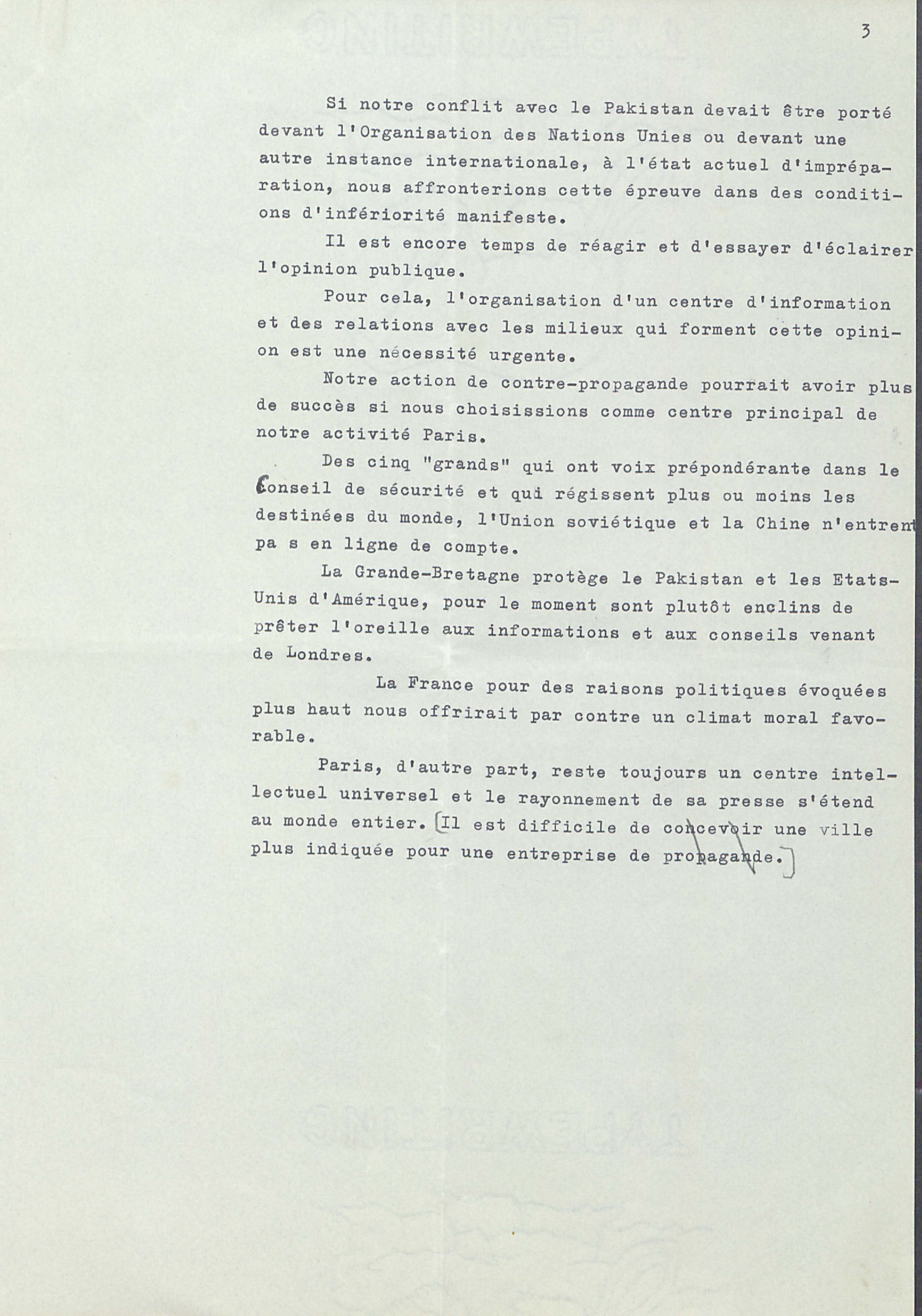 3

Si notre conflit avec le Pakistan devait être porté devant l'Organisation des Nations Unies ou devant une autre instance internationale, à l'état actuel d'impréparation, nous affronterions cette épreuve dans des conditions d'infériorité manifeste.

Il est encore temps de réagir et d'essayer d'éclairer l'opinion publique.

Pour cela, l'organisation d'un centre d'information et des relations avec les milieux qui forment cette opinion est une nécessité urgente.

Notre action de contre-propagande pourrait avoir plus de succès si nous choisissions comme centre principal de notre activité Paris.

Des cinq "grands" qui ont voix prépondérante dans le Conseil de sécurité et qui régissent plus ou moins les destinées du monde, l'Union soviétique et la Chine n'entrent pa s en ligne de compte.

La Grande-Bretagne protège le Pakistan et les Etats-Unis d'Amérique, pour le moment sont plutôt enclins de prêter l'oreille aux informations et aux conseils venant de Londres.

La France pour des raisons politiques évoquées plus haut nous offrirait par contre un climat moral favorable.

Paris, d'autre part, reste toujours un centre intellectuel universel et le rayonnement de sa presse s'étend au monde entier. [Il est difficile de concevoir une ville plus indiquée pour une entreprise de propagande.]